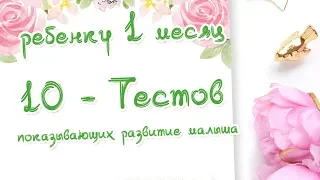 ребенку 1 месяц

10 - Тестов

показывающих развитие малыша